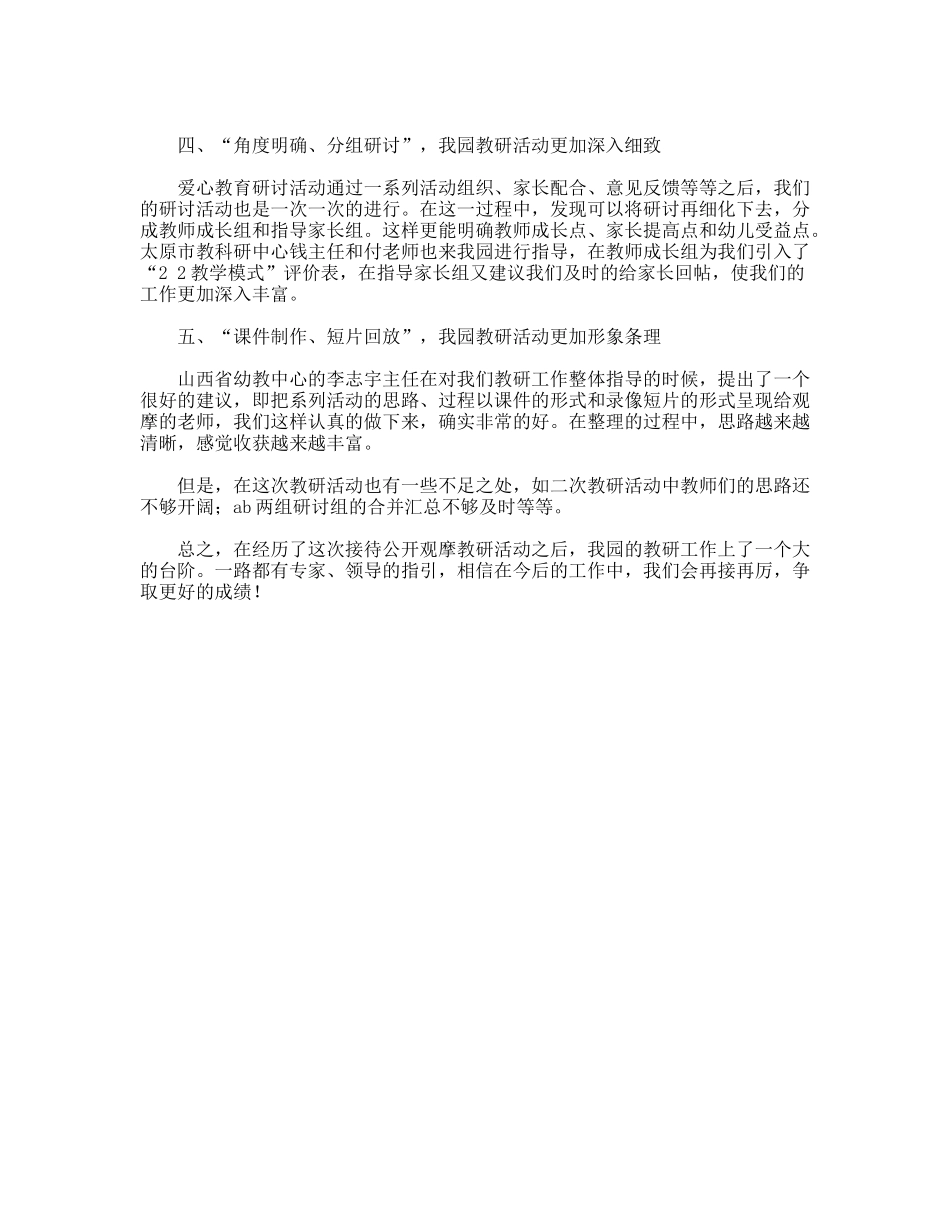 四、“角度明确、分组研讨”，我园教研活动更加深入细致

爱心教育研讨活动通过一系列活动组织、家长配合、意见反馈等等之后，我们的研讨活动也是一次一次的进行。在这一过程中，发现可以将研讨再细化下去，分成教师成长组和指导家长组。这样更能明确教师成长点、家长提高点和幼儿受益点。太原市教科研中心钱主任和付老师也来我园进行指导，在教师成长组为我们引入了“2 2教学模式”评价表，在指导家长组又建议我们及时的给家长回帖，使我们的工作更加深入丰富。

五、“课件制作、短片回放”，我园教研活动更加形象条理

山西省幼教中心的李志宇主任在对我们教研工作整体指导的时候，提出了一个很好的建议，即把系列活动的思路、过程以课件的形式和录像短片的形式呈现给观摩的老师，我们这样认真的做下来，确实非常的好。在整理的过程中，思路越来越清晰，感觉收获越来越丰富。

但是，在这次教研活动也有一些不足之处，如二次教研活动中教师们的思路还不够开阔；ab两组研讨组的合并汇总不够及时等等。

总之，在经历了这次接待公开观摩教研活动之后，我园的教研工作上了一个大的台阶。一路都有专家、领导的指引，相信在今后的工作中，我们会再接再厉，争取更好的成绩！